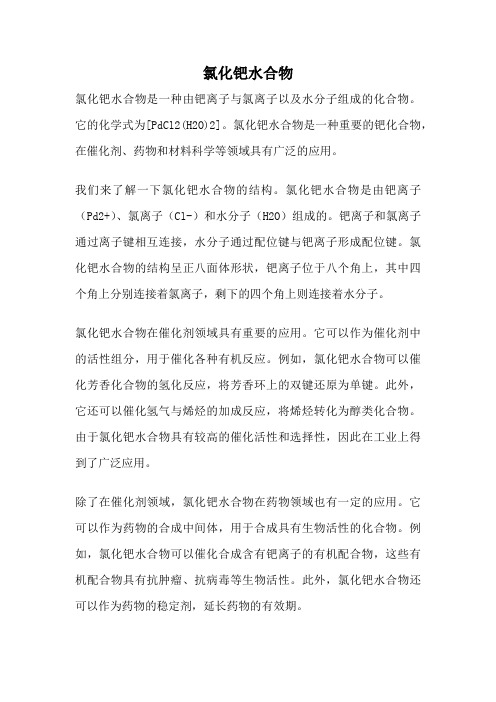 氯化钯水合物

氯化钯水合物是一种由钯离子与氯离子以及水分子组成的化合物。它的化学式为[PdCl2(H2O)2]。氯化钯水合物是一种重要的钯化合物，在催化剂、药物和材料科学等领域具有广泛的应用。

我们来了解一下氯化钯水合物的结构。氯化钯水合物是由钯离子（Pd2+）、氯离子（Cl-）和水分子（H2O）组成的。钯离子和氯离子通过离子键相互连接，水分子通过配位键与钯离子形成配位键。氯化钯水合物的结构呈正八面体形状，钯离子位于八个角上，其中四个角上分别连接着氯离子，剩下的四个角上则连接着水分子。

氯化钯水合物在催化剂领域具有重要的应用。它可以作为催化剂中的活性组分，用于催化各种有机反应。例如，氯化钯水合物可以催化芳香化合物的氢化反应，将芳香环上的双键还原为单键。此外，它还可以催化氢气与烯烃的加成反应，将烯烃转化为醇类化合物。由于氯化钯水合物具有较高的催化活性和选择性，因此在工业上得到了广泛应用。

除了在催化剂领域，氯化钯水合物在药物领域也有一定的应用。它可以作为药物的合成中间体，用于合成具有生物活性的化合物。例如，氯化钯水合物可以催化合成含有钯离子的有机配合物，这些有机配合物具有抗肿瘤、抗病毒等生物活性。此外，氯化钯水合物还可以作为药物的稳定剂，延长药物的有效期。